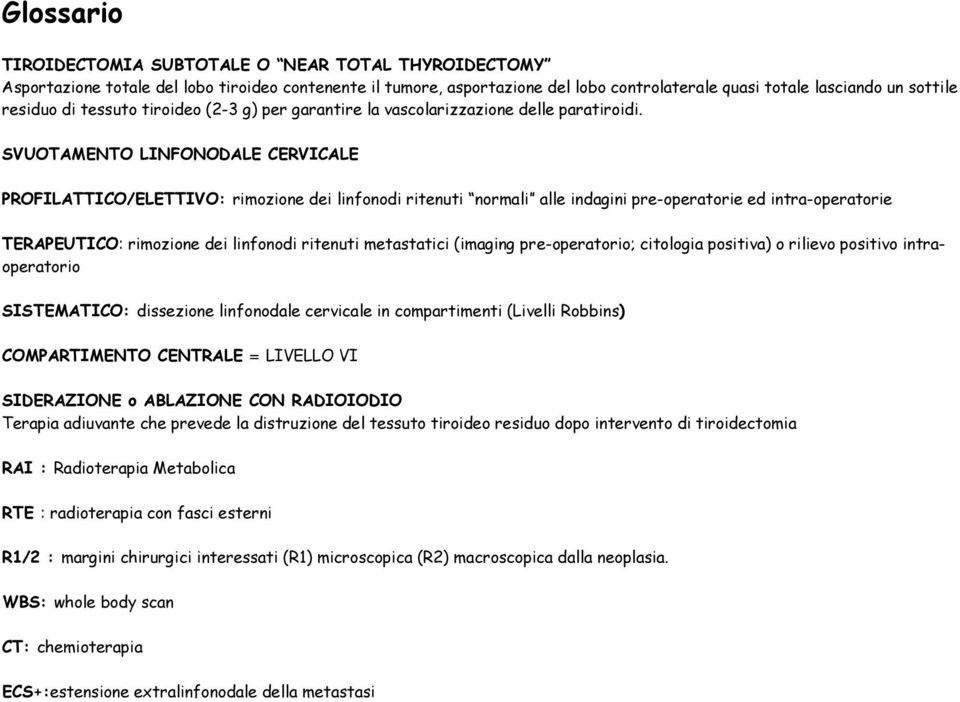 Glossario

TIROIDECTOMIA SUBTOTALE O “NEAR TOTAL THYROIDECTOMY”
Asportazione totale del lobo tiroideo contenente il tumore, asportazione del lobo controlaterale quasi totale lasciando un sottile residuo di tessuto tiroideo (2-3 g) per garantire la vascolarizzazione delle paratiroidi.

SVUOTAMENTO LINFONODALE CERVICALE

PROFILATTICO/ELETTIVO: rimozione dei linfonodi ritenuti “normali” alle indagini pre-operatorie ed intra-operatorie

TERAPEUTICO: rimozione dei linfonodi ritenuti metastatici (imaging pre-operatorio; citologia positiva) o rilievo positivo intra-operatorio

SISTEMATICO: dissezione linfonodale cervicale in compartimenti (Livelli Robbins)

COMPARTIMENTO CENTRALE = LIVELLO VI

SIDERAZIONE o ABLAZIONE CON RADIOIODIO
Terapia adiuvante che prevede la distruzione del tessuto tiroideo residuo dopo intervento di tiroidectomia

RAI : Radioterapia Metabolica

RTE : radioterapia con fasci esterni

R1/2 : margini chirurgici interessati (R1) microscopica (R2) macroscopica dalla neoplasia.

WBS: whole body scan

CT: chemioterapia

ECS+:estensione extralinfonodale della metastasi